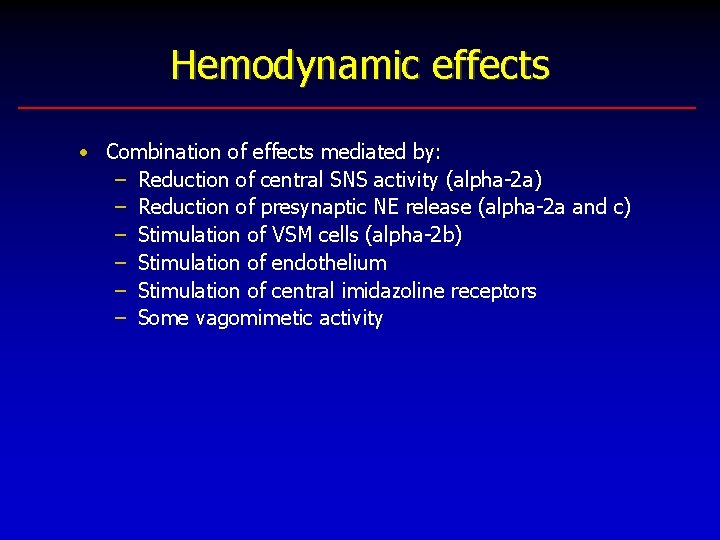 Hemodynamic effects

• Combination of effects mediated by:
  – Reduction of central SNS activity (alpha-2a)
  – Reduction of presynaptic NE release (alpha-2a and c)
  – Stimulation of VSM cells (alpha-2b)
  – Stimulation of endothelium
  – Stimulation of central imidazoline receptors
  – Some vagomimetic activity